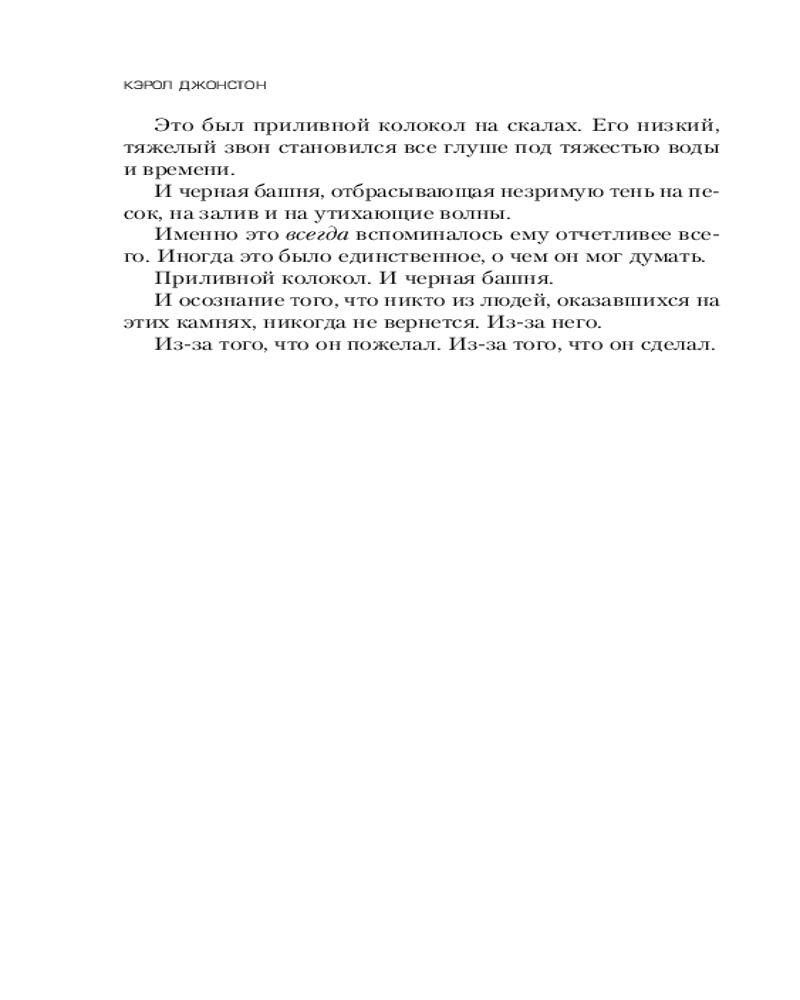 КЭРОЛ ДЖОНСТОН

Это был приливной колокол на скалах. Его низкий, тяжелый звон становился все глуше под тяжестью воды и времени.

И черная башня, отбрасывающая незримую тень на песок, на залив и на утихающие волны.

Именно это всегда вспоминалось ему отчетливее всего. Иногда это было единственное, о чем он мог думать.

Приливной колокол. И черная башня.

И осознание того, что никто из людей, оказавшихся на этих камнях, никогда не вернется. Из-за него.

Из-за того, что он пожелал. Из-за того, что он сделал.